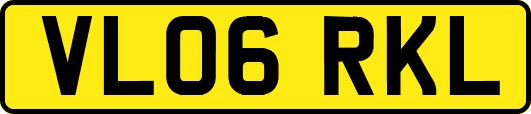 VL06 RKL